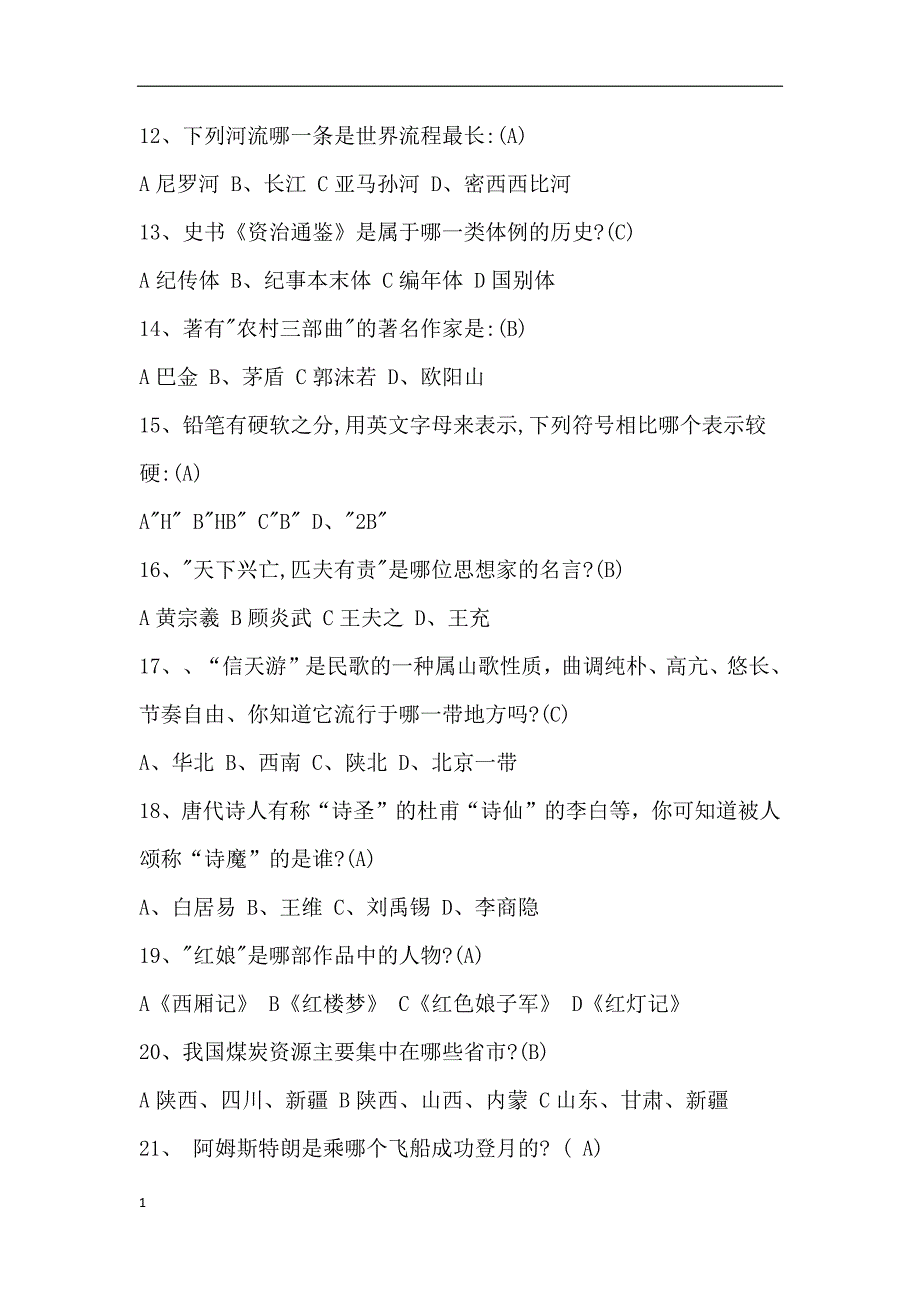 12、下列河流哪一条是世界流程最长:(A)

A 尼罗河 B、长江 C 亚马孙河 D、密西西比河

13、史书《资治通鉴》是属于哪一类体例的历史?(C)

A 纪传体 B、纪事本末体 C 编年体 D 国别体

14、著有"农村三部曲"的著名作家是:(B)

A 巴金 B、茅盾 C 郭沫若 D、欧阳山

15、铅笔有硬软之分,用英文字母来表示,下列符号相比哪个表示较硬:(A)

A"H" B"HB" C"B" D、"2B"

16、"天下兴亡,匹夫有责"是哪位思想家的名言?(B)

A 黄宗羲 B 顾炎武 C 王夫之 D、王充

17、、“信天游”是民歌的一种属山歌性质，曲调纯朴、高亢、悠长、节奏自由、你知道它流行于哪一带地方吗?(C)

A、华北 B、西南 C、陕北 D、北京一带

18、唐代诗人有称“诗圣”的杜甫“诗仙”的李白等，你可知道被人颂称“诗魔”的是谁?(A)

A、白居易 B、王维 C、刘禹锡 D、李商隐

19、"红娘"是哪部作品中的人物?(A)

A《西厢记》 B《红楼梦》 C《红色娘子军》 D《红灯记》

20、我国煤炭资源主要集中在哪些省市?(B)

A 陕西、四川、新疆 B 陕西、山西、内蒙 C 山东、甘肃、新疆

21、 阿姆斯特朗是乘哪个飞船成功登月的?( A)

1